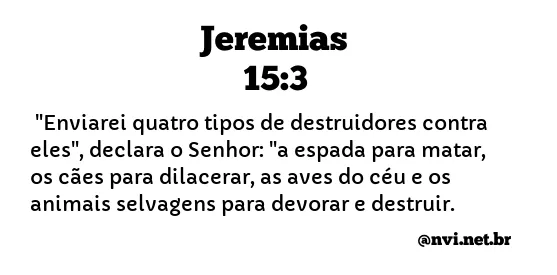 Jeremias
15:3

"Enviarei quatro tipos de destruidores contra eles", declara o Senhor: "a espada para matar, os cães para dilacerar, as aves do céu e os animais selvagens para devorar e destruir.

@nvi.net.br